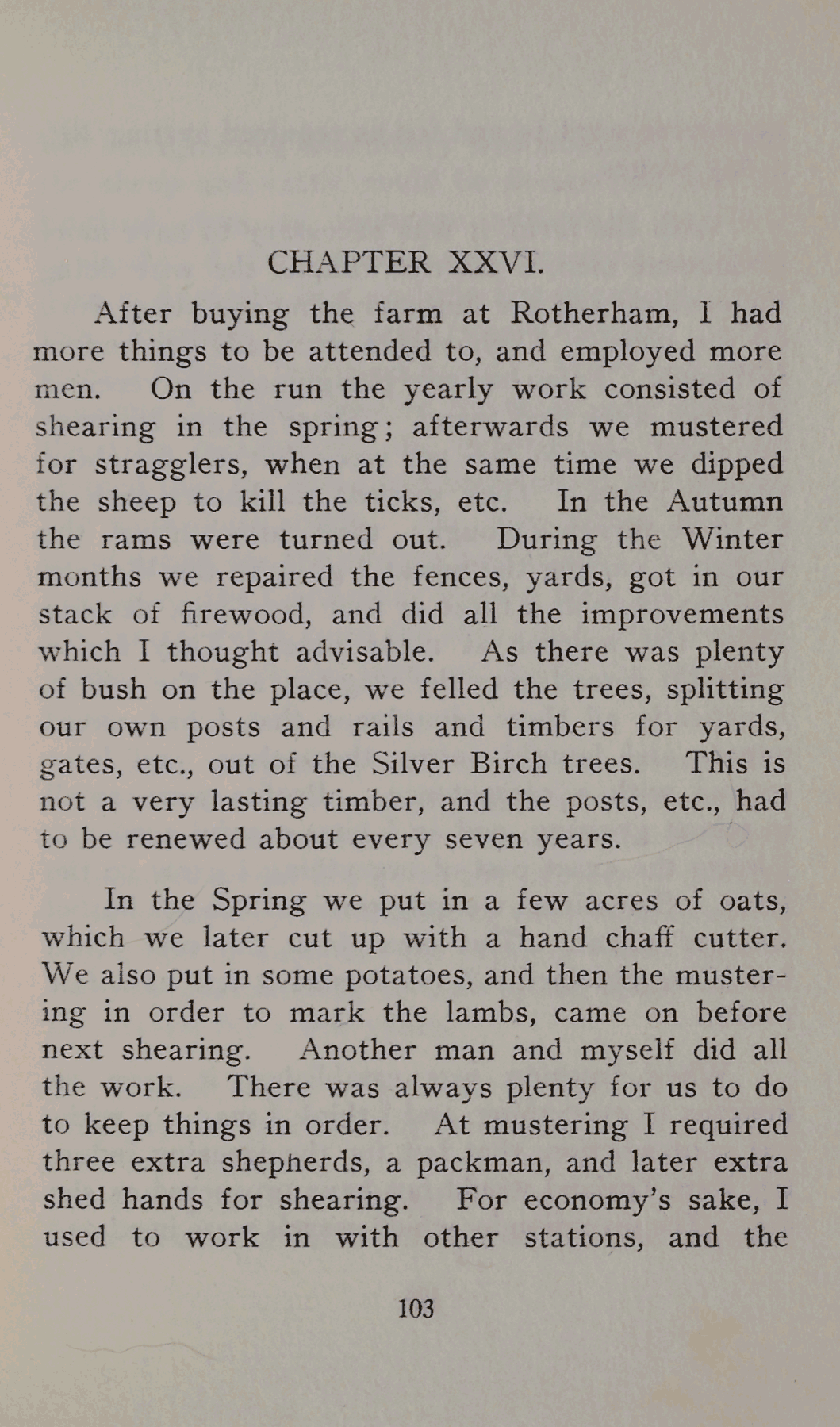 CHAPTER XXVI.

After buying the farm at Rotherham, I had more things to be attended to, and employed more men. On the run the yearly work consisted of shearing in the spring; afterwards we mustered for stragglers, when at the same time we dipped the sheep to kill the ticks, etc. In the Autumn the rams were turned out. During the Winter months we repaired the fences, yards, got in our stack of firewood, and did all the improvements which I thought advisable. As there was plenty of bush on the place, we felled the trees, splitting our own posts and rails and timbers for yards, gates, etc., out of the Silver Birch trees. This is not a very lasting timber, and the posts, etc., had to be renewed about every seven years.

In the Spring we put in a few acres of oats, which we later cut up with a hand chaff cutter. We also put in some potatoes, and then the mustering in order to mark the lambs, came on before next shearing. Another man and myself did all the work. There was always plenty for us to do to keep things in order. At mustering I required three extra shepherds, a packman, and later extra shed hands for shearing. For economy's sake, I used to work in with other stations, and the

103